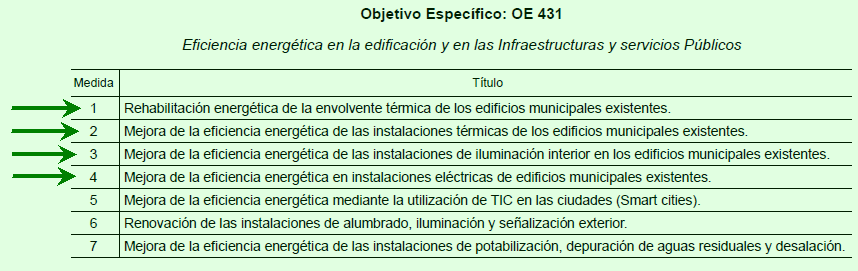 Objetivo Específico: OE 431

Eficiencia energética en la edificación y en las Infraestructuras y servicios Públicos

| Medida | Título |
|---|---|
| 1 | Rehabilitación energética de la envolvente térmica de los edificios municipales existentes. |
| 2 | Mejora de la eficiencia energética de las instalaciones térmicas de los edificios municipales existentes. |
| 3 | Mejora de la eficiencia energética de las instalaciones de iluminación interior en los edificios municipales existentes. |
| 4 | Mejora de la eficiencia energética en instalaciones eléctricas de edificios municipales existentes. |
| 5 | Mejora de la eficiencia energética mediante la utilización de TIC en las ciudades (Smart cities). |
| 6 | Renovación de las instalaciones de alumbrado, iluminación y señalización exterior. |
| 7 | Mejora de la eficiencia energética de las instalaciones de potabilización, depuración de aguas residuales y desalación. |